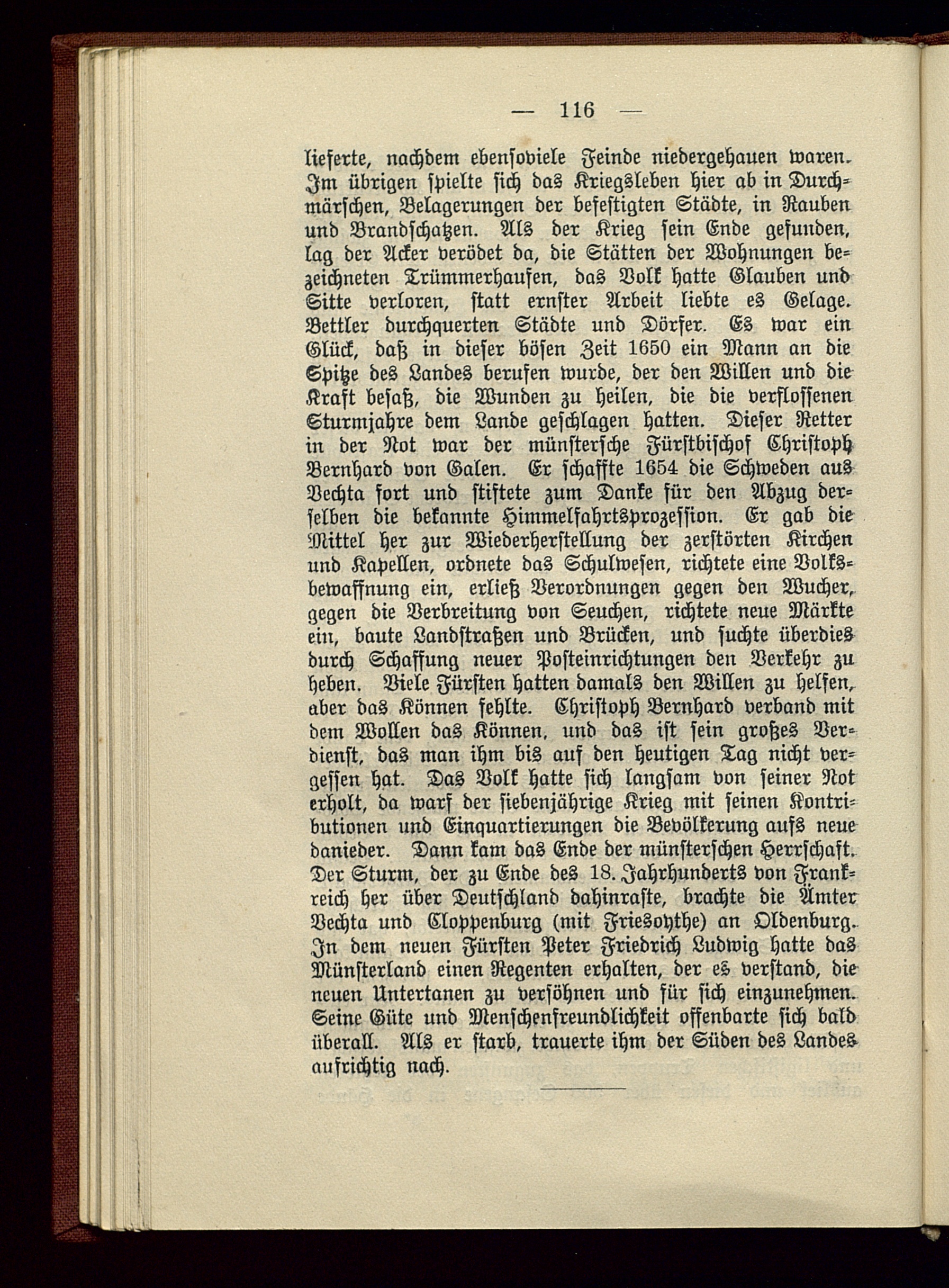 — 116 —

lieferte, nachdem ebensoviele Feinde niedergehauen waren. Im übrigen spielte sich das Kriegsleben hier ab in Durchmärschen, Belagerungen der befestigten Städte, in Rauben und Brandschatzen. Als der Krieg sein Ende gefunden, lag der Acker verödet da, die Stätten der Wohnungen bezeichneten Trümmerhaufen, das Volk hatte Glauben und Sitte verloren, statt ernster Arbeit liebte es Gelage. Bettler durchquerten Städte und Dörfer. Es war ein Glück, daß in dieser bösen Zeit 1650 ein Mann an die Spitze des Landes berufen wurde, der den Willen und die Kraft besaß, die Wunden zu heilen, die die verflossenen Sturmjahre dem Lande geschlagen hatten. Dieser Retter in der Not war der münstersche Fürstbischof Christoph Bernhard von Galen. Er schaffte 1654 die Schweden aus Vechta fort und stiftete zum Danke für den Abzug derselben die bekannte Himmelfahrtsprozession. Er gab die Mittel her zur Wiederherstellung der zerstörten Kirchen und Kapellen, ordnete das Schulwesen, richtete eine Volksbewaffnung ein, erließ Verordnungen gegen den Wucher, gegen die Verbreitung von Seuchen, richtete neue Märkte ein, baute Landstraßen und Brücken, und suchte überdies durch Schaffung neuer Posteinrichtungen den Verkehr zu heben. Viele Fürsten hatten damals den Willen zu helfen, aber das Können fehlte. Christoph Bernhard verband mit dem Wollen das Können, und das ist sein großes Verdienst, das man ihm bis auf den heutigen Tag nicht vergessen hat. Das Volk hatte sich langsam von seiner Not erholt, da warf der siebenjährige Krieg mit seinen Kontributionen und Einquartierungen die Bevölkerung aufs neue danieder. Dann kam das Ende der münsterschen Herrschaft. Der Sturm, der zu Ende des 18. Jahrhunderts von Frankreich her über Deutschland dahinraste, brachte die Ämter Vechta und Cloppenburg (mit Friesoythe) an Oldenburg. In dem neuen Fürsten Peter Friedrich Ludwig hatte das Münsterland einen Regenten erhalten, der es verstand, die neuen Untertanen zu versöhnen und für sich einzunehmen. Seine Güte und Menschenfreundlichkeit offenbarte sich bald überall. Als er starb, trauerte ihm der Süden des Landes aufrichtig nach.